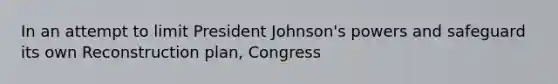 In an attempt to limit President Johnson's powers and safeguard its own Reconstruction plan, Congress